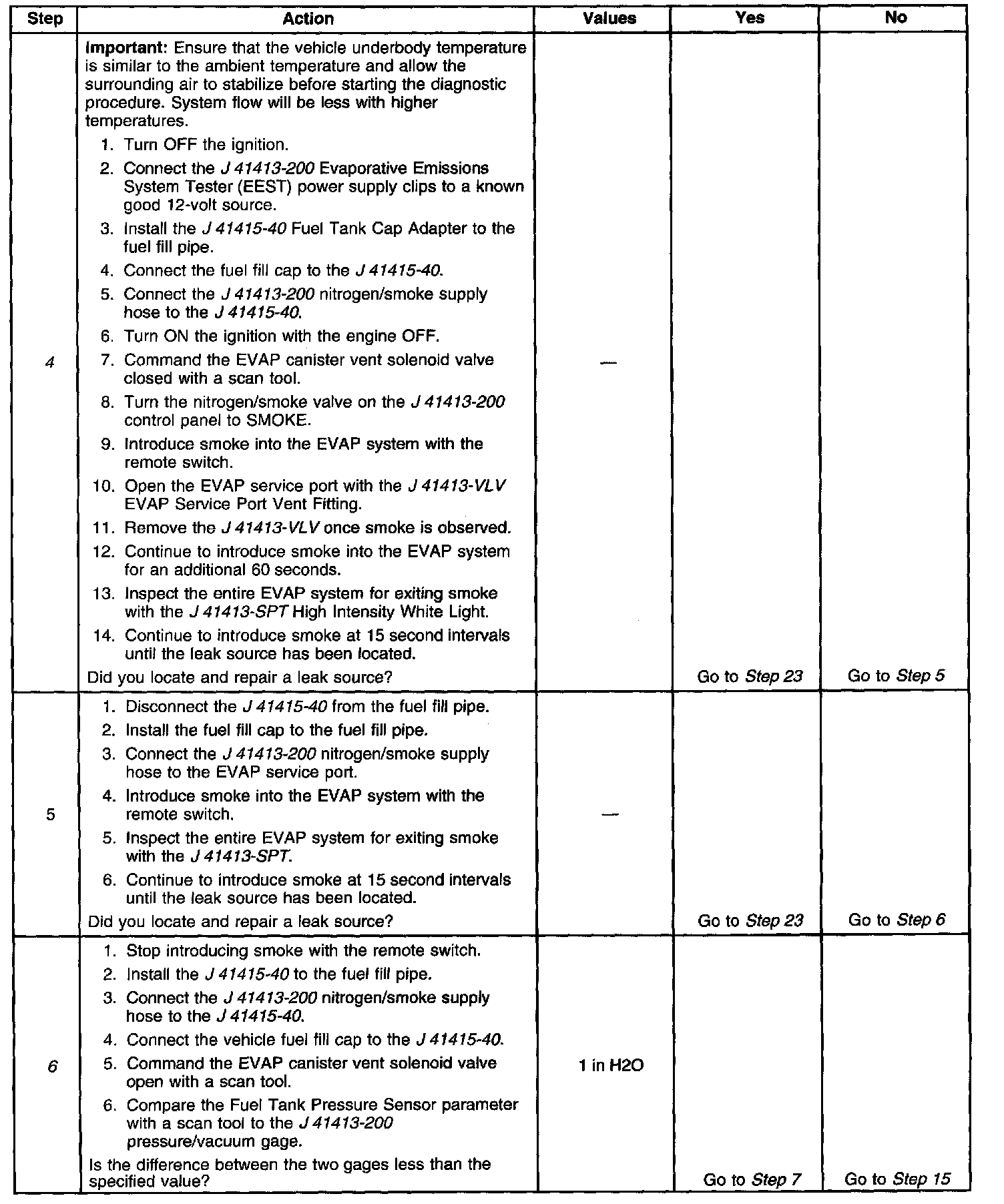 | Step | Action | Values | Yes | No |
|---|---|---|---|---|
| 4 | Important: Ensure that the vehicle underbody temperature is similar to the ambient temperature and allow the surrounding air to stabilize before starting the diagnostic procedure. System flow will be less with higher temperatures. 1. Turn OFF the ignition. 2. Connect the J 41413-200 Evaporative Emissions System Tester (EEST) power supply clips to a known good 12-volt source. 3. Install the J 41415-40 Fuel Tank Cap Adapter to the fuel fill pipe. 4. Connect the fuel fill cap to the J 41415-40. 5. Connect the J 41413-200 nitrogen/smoke supply hose to the J 41415-40. 6. Turn ON the ignition with the engine OFF. 7. Command the EVAP canister vent solenoid valve closed with a scan tool. 8. Turn the nitrogen/smoke valve on the J 41413-200 control panel to SMOKE. 9. Introduce smoke into the EVAP system with the remote switch. 10. Open the EVAP service port with the J 41413-VLV EVAP Service Port Vent Fitting. 11. Remove the J 41413-VLV once smoke is observed. 12. Continue to introduce smoke into the EVAP system for an additional 60 seconds. 13. Inspect the entire EVAP system for exiting smoke with the J 41413-SPT High Intensity White Light. 14. Continue to introduce smoke at 15 second intervals until the leak source has been located. Did you locate and repair a leak source? | — | Go to Step 23 | Go to Step 5 |
| 5 | 1. Disconnect the J 41415-40 from the fuel fill pipe. 2. Install the fuel fill cap to the fuel fill pipe. 3. Connect the J 41413-200 nitrogen/smoke supply hose to the EVAP service port. 4. Introduce smoke into the EVAP system with the remote switch. 5. Inspect the entire EVAP system for exiting smoke with the J 41413-SPT. 6. Continue to introduce smoke at 15 second intervals until the leak source has been located. Did you locate and repair a leak source? | — | Go to Step 23 | Go to Step 6 |
| 6 | 1. Stop introducing smoke with the remote switch. 2. Install the J 41415-40 to the fuel fill pipe. 3. Connect the J 41413-200 nitrogen/smoke supply hose to the J 41415-40. 4. Connect the vehicle fuel fill cap to the J 41415-40. 5. Command the EVAP canister vent solenoid valve open with a scan tool. 6. Compare the Fuel Tank Pressure Sensor parameter with a scan tool to the J 41413-200 pressure/vacuum gage. Is the difference between the two gages less than the specified value? | 1 in H2O | Go to Step 7 | Go to Step 15 |